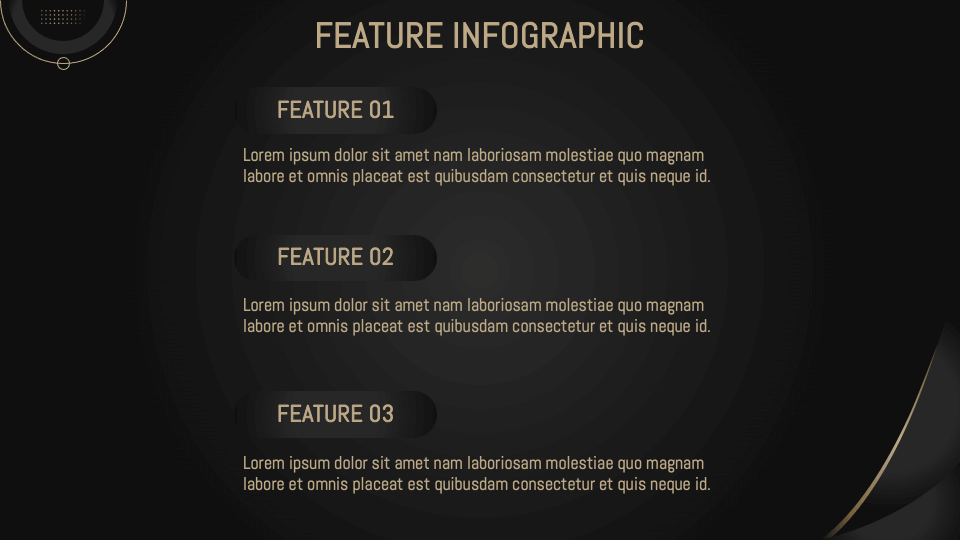 FEATURE INFOGRAPHIC

FEATURE 01

Lorem ipsum dolor sit amet nam laboriosam molestiae quo magnam labore et omnis placeat est quibusdam consectetur et quis neque id.

FEATURE 02

Lorem ipsum dolor sit amet nam laboriosam molestiae quo magnam labore et omnis placeat est quibusdam consectetur et quis neque id.

FEATURE 03

Lorem ipsum dolor sit amet nam laboriosam molestiae quo magnam labore et omnis placeat est quibusdam consectetur et quis neque id.